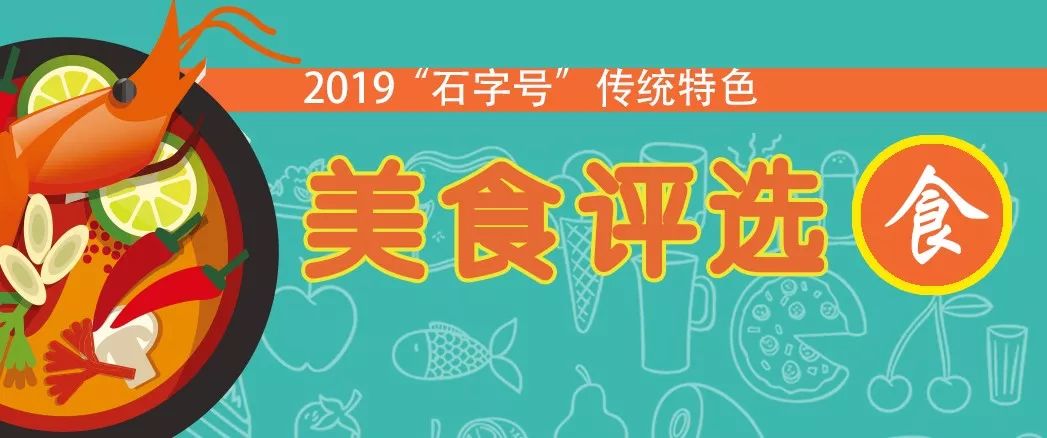 2019“石字号”传统特色

美食评选 食